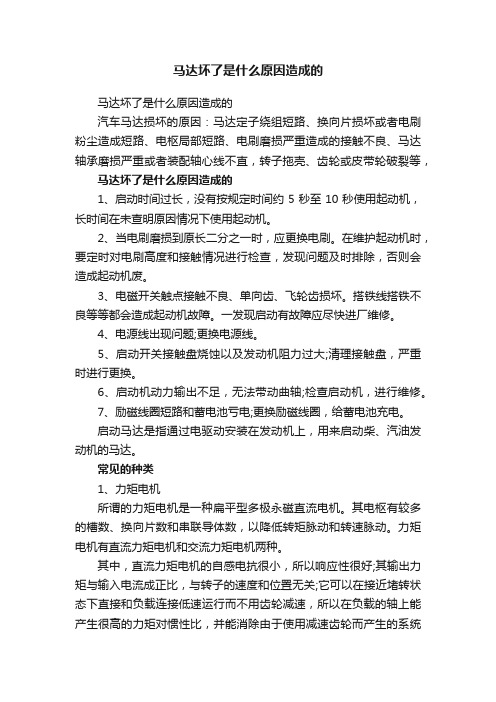 马达坏了是什么原因造成的

马达坏了是什么原因造成的

汽车马达损坏的原因：马达定子绕组短路、换向片损坏或者电刷粉尘造成短路、电枢局部短路、电刷磨损严重造成的接触不良、马达轴承磨损严重或者装配轴心线不直，转子拖壳、齿轮或皮带轮破裂等，

马达坏了是什么原因造成的

1、启动时间过长，没有按规定时间约 5 秒至 10 秒使用起动机，长时间在未查明原因情况下使用起动机。

2、当电刷磨损到原长二分之一时，应更换电刷。在维护起动机时，要定时对电刷高度和接触情况进行检查，发现问题及时排除，否则会造成起动机废。

3、电磁开关触点接触不良、单向齿、飞轮齿损坏。搭铁线搭铁不良等等都会造成起动机故障。一发现启动有故障应尽快进厂维修。

4、电源线出现问题;更换电源线。

5、启动开关接触盘烧蚀以及发动机阻力过大;清理接触盘，严重时进行更换。

6、启动机动力输出不足，无法带动曲轴;检查启动机，进行维修。

7、励磁线圈短路和蓄电池亏电;更换励磁线圈，给蓄电池充电。

启动马达是指通过电驱动安装在发动机上，用来启动柴、汽油发动机的马达。

常见的种类

1、力矩电机

所谓的力矩电机是一种扁平型多极永磁直流电机。其电枢有较多的槽数、换向片数和串联导体数，以降低转矩脉动和转速脉动。力矩电机有直流力矩电机和交流力矩电机两种。

其中，直流力矩电机的自感电抗很小，所以响应性很好;其输出力矩与输入电流成正比，与转子的速度和位置无关;它可以在接近堵转状态下直接和负载连接低速运行而不用齿轮减速，所以在负载的轴上能产生很高的力矩对惯性比，并能消除由于使用减速齿轮而产生的系统